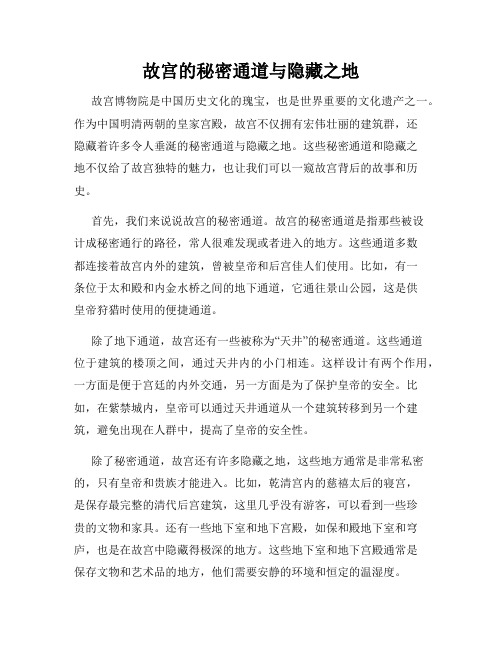 故宫的秘密通道与隐藏之地

故宫博物院是中国历史文化的瑰宝，也是世界重要的文化遗产之一。作为中国明清两朝的皇家宫殿，故宫不仅拥有宏伟壮丽的建筑群，还隐藏着许多令人垂涎的秘密通道与隐藏之地。这些秘密通道和隐藏之地不仅给了故宫独特的魅力，也让我们可以一窥故宫背后的故事和历史。

首先，我们来说说故宫的秘密通道。故宫的秘密通道是指那些被设计成秘密通行的路径，常人很难发现或者进入的地方。这些通道多数都连接着故宫内外的建筑，曾被皇帝和后宫佳人们使用。比如，有一条位于太和殿和内金水桥之间的地下通道，它通往景山公园，这是供皇帝狩猎时使用的便捷通道。

除了地下通道，故宫还有一些被称为“天井”的秘密通道。这些通道位于建筑的楼顶之间，通过天井内的小门相连。这样设计有两个作用，一方面是便于宫廷的内外交通，另一方面是为了保护皇帝的安全。比如，在紫禁城内，皇帝可以通过天井通道从一个建筑转移到另一个建筑，避免出现在人群中，提高了皇帝的安全性。

除了秘密通道，故宫还有许多隐藏之地，这些地方通常是非常私密的，只有皇帝和贵族才能进入。比如，乾清宫内的慈禧太后的寝宫，是保存最完整的清代后宫建筑，这里几乎没有游客，可以看到一些珍贵的文物和家具。还有一些地下室和地下宫殿，如保和殿地下室和穹庐，也是在故宫中隐藏得极深的地方。这些地下室和地下宫殿通常是保存文物和艺术品的地方，他们需要安静的环境和恒定的温湿度。